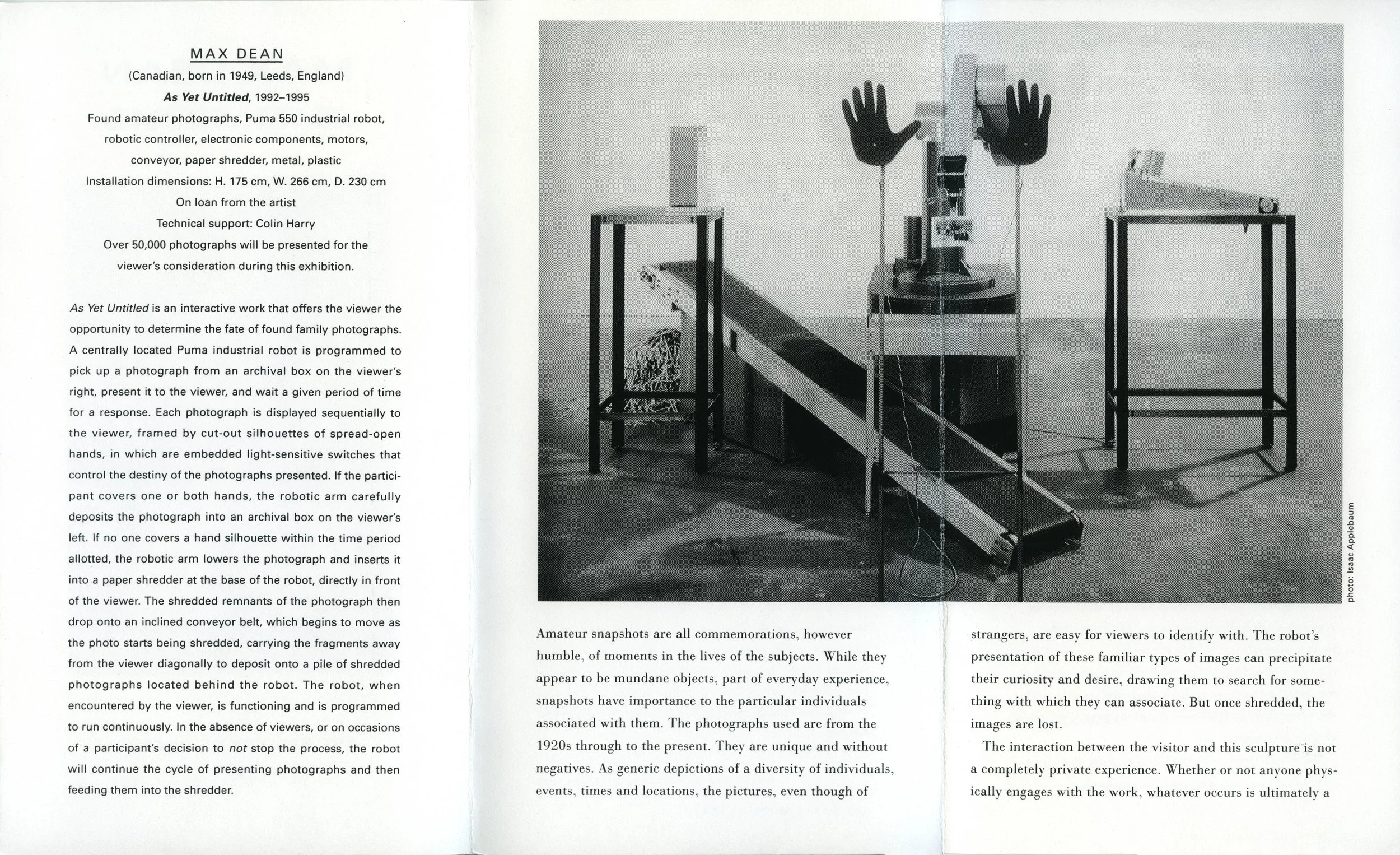 MAX DEAN

(Canadian, born in 1949, Leeds, England)

As Yet Untitled, 1992–1995

Found amateur photographs, Puma 550 industrial robot, robotic controller, electronic components, motors, conveyor, paper shredder, metal, plastic

Installation dimensions: H. 175 cm, W. 266 cm, D. 230 cm

On loan from the artist

Technical support: Colin Harry

Over 50,000 photographs will be presented for the viewer's consideration during this exhibition.

As Yet Untitled is an interactive work that offers the viewer the opportunity to determine the fate of found family photographs. A centrally located Puma industrial robot is programmed to pick up a photograph from an archival box on the viewer's right, present it to the viewer, and wait a given period of time for a response. Each photograph is displayed sequentially to the viewer, framed by cut-out silhouettes of spread-open hands, in which are embedded light-sensitive switches that control the destiny of the photographs presented. If the participant covers one or both hands, the robotic arm carefully deposits the photograph into an archival box on the viewer's left. If no one covers a hand silhouette within the time period allotted, the robotic arm lowers the photograph and inserts it into a paper shredder at the base of the robot, directly in front of the viewer. The shredded remnants of the photograph then drop onto an inclined conveyor belt, which begins to move as the photo starts being shredded, carrying the fragments away from the viewer diagonally to deposit onto a pile of shredded photographs located behind the robot. The robot, when encountered by the viewer, is functioning and is programmed to run continuously. In the absence of viewers, or on occasions of a participant's decision to not stop the process, the robot will continue the cycle of presenting photographs and then feeding them into the shredder.

photo: Isaac Applebaum

Amateur snapshots are all commemorations, however humble, of moments in the lives of the subjects. While they appear to be mundane objects, part of everyday experience, snapshots have importance to the particular individuals associated with them. The photographs used are from the 1920s through to the present. They are unique and without negatives. As generic depictions of a diversity of individuals, events, times and locations, the pictures, even though of

strangers, are easy for viewers to identify with. The robot's presentation of these familiar types of images can precipitate their curiosity and desire, drawing them to search for something with which they can associate. But once shredded, the images are lost.

The interaction between the visitor and this sculpture is not a completely private experience. Whether or not anyone physically engages with the work, whatever occurs is ultimately a